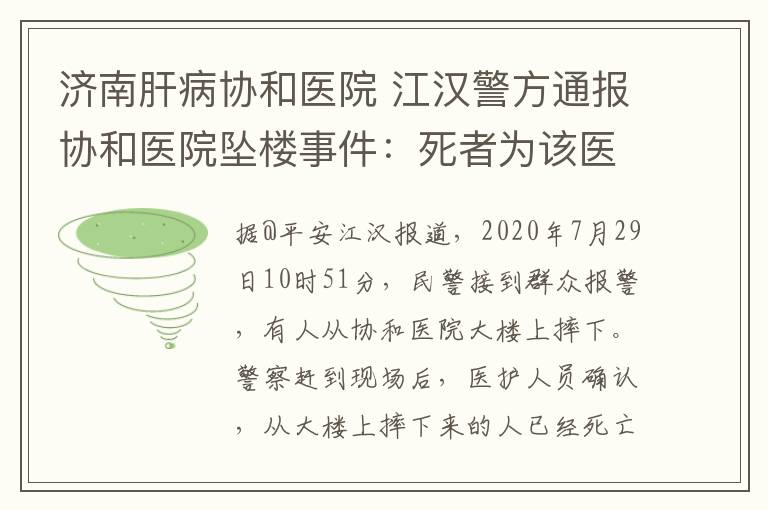 济南肝病协和医院 江汉警方通报协和医院坠楼事件：死者为该医

据@平安江汉报道，2020年7月29日10时51分，民警接到群众报警，有人从协和医院大楼上摔下。警察赶到现场后，医护人员确认，从大楼上摔下来的人已经死亡